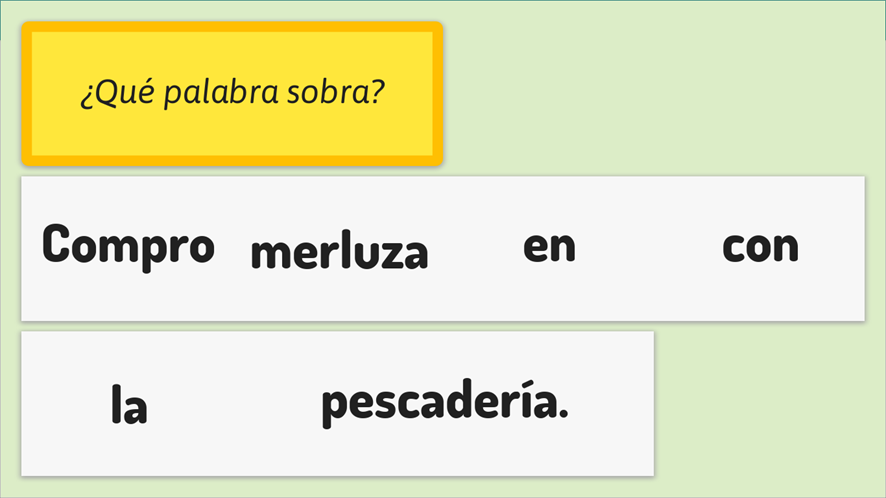 ¿Qué palabra sobra?

Compro merluza en con

la pescadería.